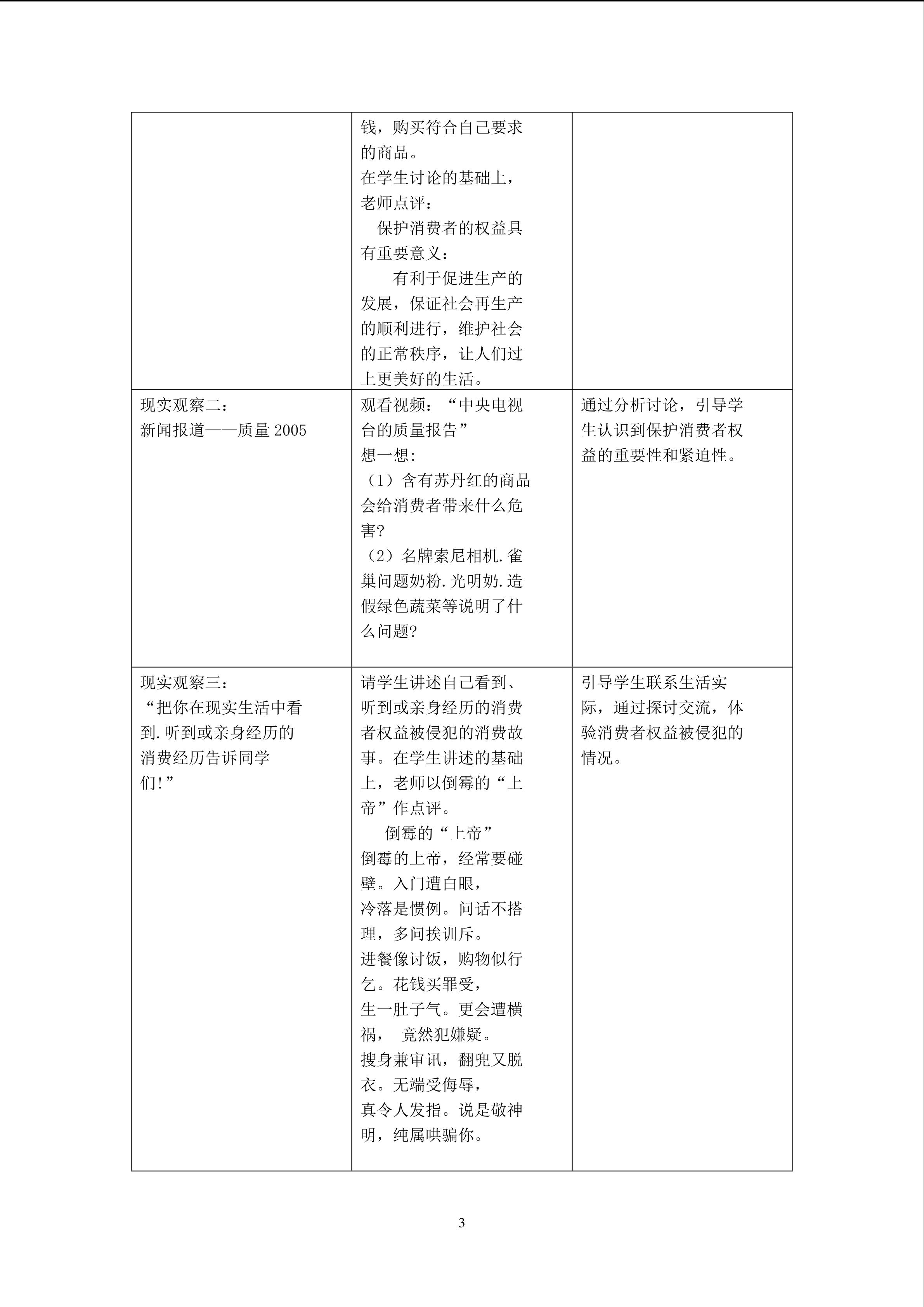 |  | 钱，购买符合自己要求的商品。 在学生讨论的基础上，老师点评： 保护消费者的权益具有重要意义： 有利于促进生产的发展，保证社会再生产的顺利进行，维护社会的正常秩序，让人们过上更美好的生活。 |  |
|---|---|---|
| 现实观察二： 新闻报道——质量2005 | 观看视频：“中央电视台的质量报告” 想一想: （1）含有苏丹红的商品会给消费者带来什么危害? （2）名牌索尼相机.雀巢问题奶粉.光明奶.造假绿色蔬菜等说明了什么问题? | 通过分析讨论，引导学生认识到保护消费者权益的重要性和紧迫性。 |
| 现实观察三： “把你在现实生活中看到.听到或亲身经历的消费经历告诉同学们!” | 请学生讲述自己看到、听到或亲身经历的消费者权益被侵犯的消费故事。在学生讲述的基础上，老师以倒霉的“上帝”作点评。 倒霉的“上帝” 倒霉的上帝，经常要碰壁。入门遭白眼， 冷落是惯例。问话不搭理，多问挨训斥。 进餐像讨饭，购物似行乞。花钱买罪受， 生一肚子气。更会遭横祸， 竟然犯嫌疑。 搜身兼审讯，翻兜又脱衣。无端受侮辱， 真令人发指。说是敬神明，纯属哄骗你。 | 引导学生联系生活实际，通过探讨交流，体验消费者权益被侵犯的情况。 |

3